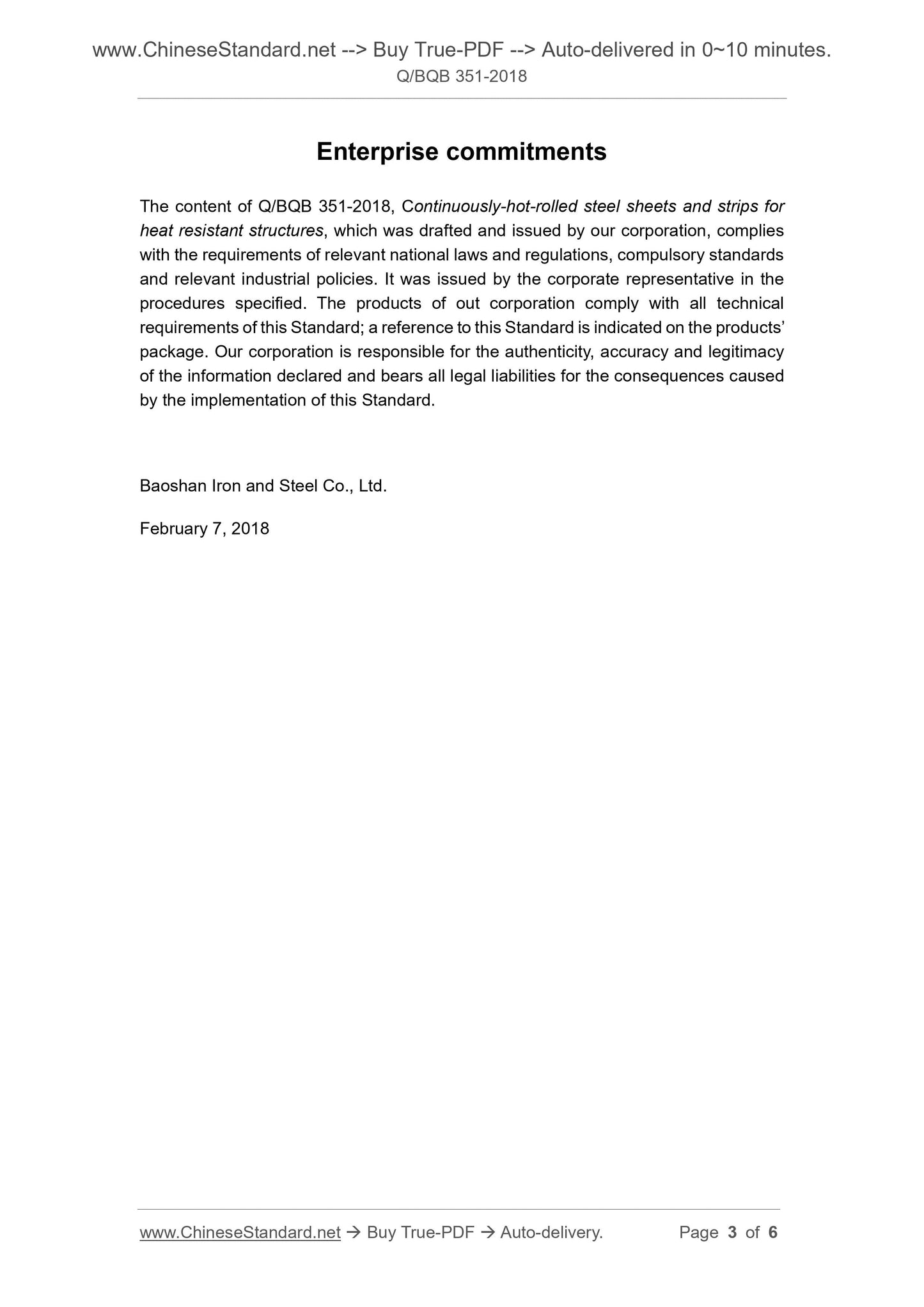 www.ChineseStandard.net --> Buy True-PDF --> Auto-delivered in 0~10 minutes.
Q/BQB 351-2018

Enterprise commitments

The content of Q/BQB 351-2018, Continuously-hot-rolled steel sheets and strips for heat resistant structures, which was drafted and issued by our corporation, complies with the requirements of relevant national laws and regulations, compulsory standards and relevant industrial policies. It was issued by the corporate representative in the procedures specified. The products of out corporation comply with all technical requirements of this Standard; a reference to this Standard is indicated on the products' package. Our corporation is responsible for the authenticity, accuracy and legitimacy of the information declared and bears all legal liabilities for the consequences caused by the implementation of this Standard.

Baoshan Iron and Steel Co., Ltd.

February 7, 2018

www.ChineseStandard.net → Buy True-PDF → Auto-delivery. Page 3 of 6